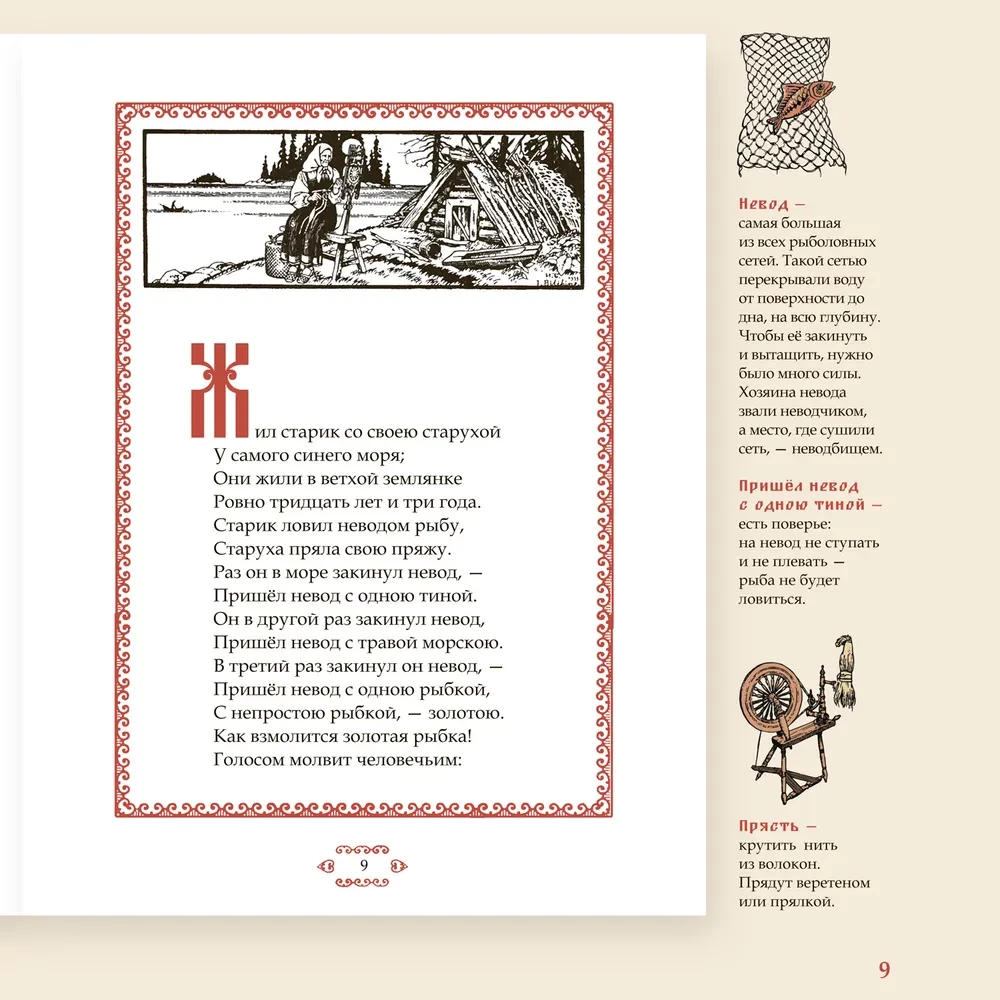 Жил старик со своею старухой
У самого синего моря;
Они жили в ветхой землянке
Ровно тридцать лет и три года.
Старик ловил неводом рыбу,
Старуха пряла свою пряжу.
Раз он в море закинул невод, —
Пришёл невод с одною тиной.
Он в другой раз закинул невод,
Пришёл невод с травой морскою.
В третий раз закинул он невод, —
Пришёл невод с одною рыбкой,
С непростою рыбкой, — золотою.
Как взмолится золотая рыбка!
Голосом молвит человечьим:

9

Невод — самая большая из всех рыболовных сетей. Такой сетью перекрывали воду от поверхности до дна, на всю глубину. Чтобы её закинуть и вытащить, нужно было много силы. Хозяина невода звали неводчиком, а место, где сушили сеть, — неводбищем.

Пришёл невод с одною тиной — есть поверье: на невод не ступать и не плевать — рыба не будет ловиться.

Прясть — крутить нить из волокон. Прядут веретеном или прялкой.

9